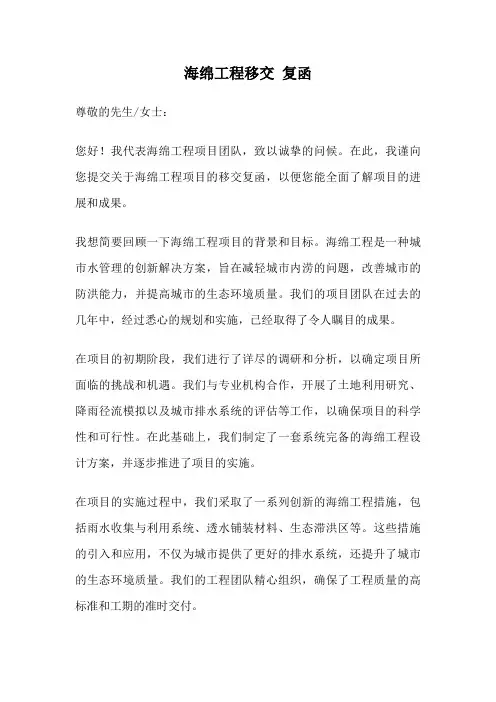 海绵工程移交 复函

尊敬的先生/女士：

您好！我代表海绵工程项目团队，致以诚挚的问候。在此，我谨向您提交关于海绵工程项目的移交复函，以便您能全面了解项目的进展和成果。

我想简要回顾一下海绵工程项目的背景和目标。海绵工程是一种城市水管理的创新解决方案，旨在减轻城市内涝的问题，改善城市的防洪能力，并提高城市的生态环境质量。我们的项目团队在过去的几年中，经过悉心的规划和实施，已经取得了令人瞩目的成果。

在项目的初期阶段，我们进行了详尽的调研和分析，以确定项目所面临的挑战和机遇。我们与专业机构合作，开展了土地利用研究、降雨径流模拟以及城市排水系统的评估等工作，以确保项目的科学性和可行性。在此基础上，我们制定了一套系统完备的海绵工程设计方案，并逐步推进了项目的实施。

在项目的实施过程中，我们采取了一系列创新的海绵工程措施，包括雨水收集与利用系统、透水铺装材料、生态滞洪区等。这些措施的引入和应用，不仅为城市提供了更好的排水系统，还提升了城市的生态环境质量。我们的工程团队精心组织，确保了工程质量的高标准和工期的准时交付。